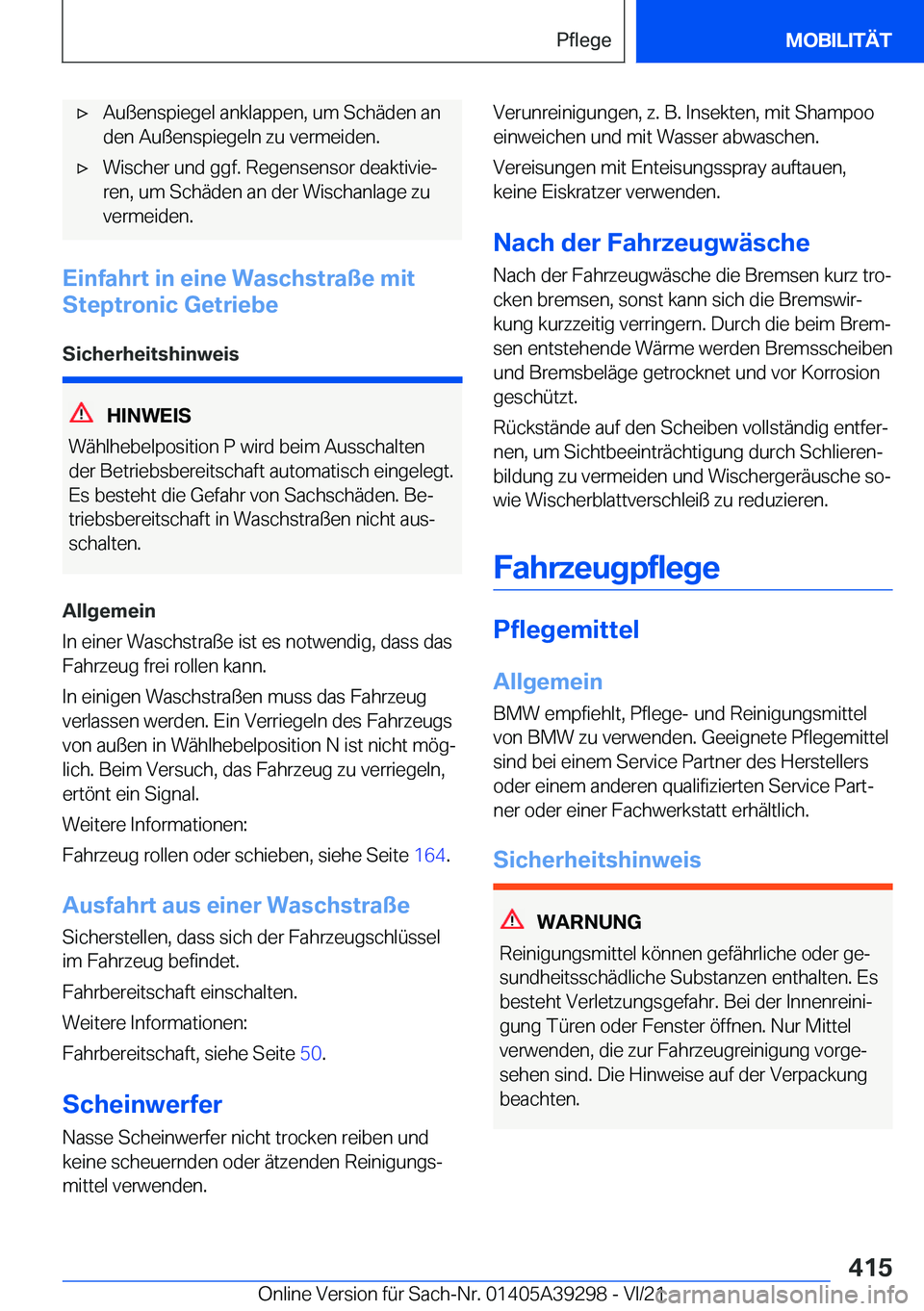 Pflege MOBILITÄT

▷ Außenspiegel anklappen, um Schäden an den Außenspiegeln zu vermeiden.

▷ Wischer und ggf. Regensensor deaktivieren, um Schäden an der Wischanlage zu vermeiden.

Einfahrt in eine Waschstraße mit Steptronic Getriebe

Sicherheitshinweis

HINWEIS

Wählhebelposition P wird beim Ausschalten der Betriebsbereitschaft automatisch eingelegt. Es besteht die Gefahr von Sachschäden. Betriebsbereitschaft in Waschstraßen nicht ausschalten.

Allgemein

In einer Waschstraße ist es notwendig, dass das Fahrzeug frei rollen kann.

In einigen Waschstraßen muss das Fahrzeug verlassen werden. Ein Verriegeln des Fahrzeugs von außen in Wählhebelposition N ist nicht möglich. Beim Versuch, das Fahrzeug zu verriegeln, ertönt ein Signal.

Weitere Informationen:

Fahrzeug rollen oder schieben, siehe Seite 164.

Ausfahrt aus einer Waschstraße

Sicherstellen, dass sich der Fahrzeugschlüssel im Fahrzeug befindet.

Fahrbereitschaft einschalten.

Weitere Informationen:

Fahrbereitschaft, siehe Seite 50.

Scheinwerfer

Nasse Scheinwerfer nicht trocken reiben und keine scheuernden oder ätzenden Reinigungsmittel verwenden.

Verunreinigungen, z. B. Insekten, mit Shampoo einweichen und mit Wasser abwaschen.

Vereisungen mit Enteisungsspray auftauen, keine Eiskratzer verwenden.

Nach der Fahrzeugwäsche

Nach der Fahrzeugwäsche die Bremsen kurz trocken bremsen, sonst kann sich die Bremswirkung kurzzeitig verringern. Durch die beim Bremsen entstehende Wärme werden Bremsscheiben und Bremsbeläge getrocknet und vor Korrosion geschützt.

Rückstände auf den Scheiben vollständig entfernen, um Sichtbeeinträchtigung durch Schlierenbildung zu vermeiden und Wischergeräusche sowie Wischerblattverschleiß zu reduzieren.

Fahrzeugpflege

Pflegemittel

Allgemein

BMW empfiehlt, Pflege- und Reinigungsmittel von BMW zu verwenden. Geeignete Pflegemittel sind bei einem Service Partner des Herstellers oder einem anderen qualifizierten Service Partner oder einer Fachwerkstatt erhältlich.

Sicherheitshinweis

WARNUNG

Reinigungsmittel können gefährliche oder gesundheitsschädliche Substanzen enthalten. Es besteht Verletzungsgefahr. Bei der Innenreinigung Türen oder Fenster öffnen. Nur Mittel verwenden, die zur Fahrzeugreinigung vorgesehen sind. Die Hinweise auf der Verpackung beachten.

415

Online Version für Sach-Nr. 01405A39298 - VI/21 carmanualsonline.info